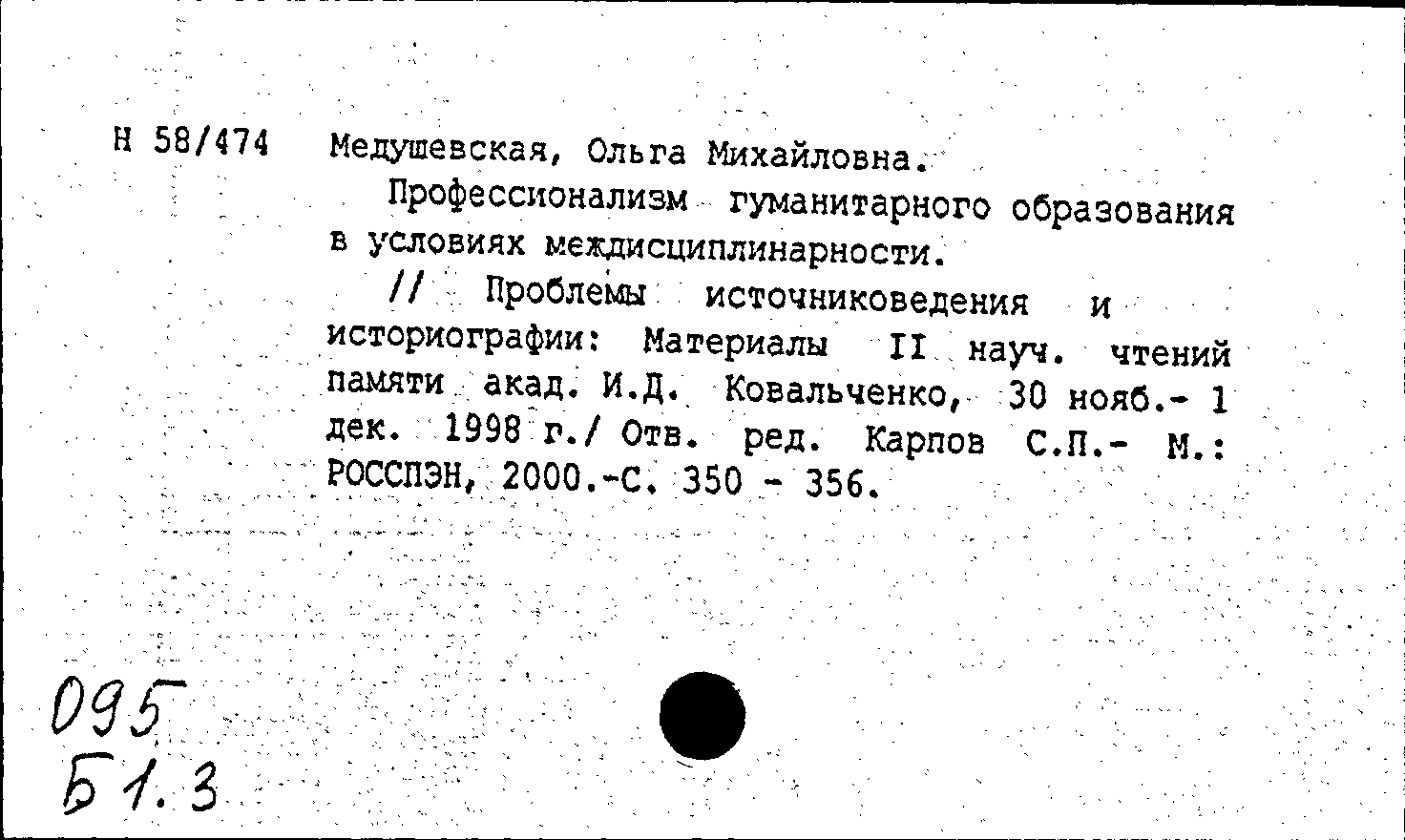 Н 58/474 Медушевская, Ольга Михайловна.

Профессионализм гуманитарного образования в условиях междисциплинарности.

// Проблемы источниковедения и историографии: Материалы II науч. чтений памяти акад. И.Д. Ковальченко, 30 нояб.- 1 дек. 1998 г./ Отв. ред. Карпов С.П.- М.: РОССПЭН, 2000.-С. 350 - 356.

095
Б1.3